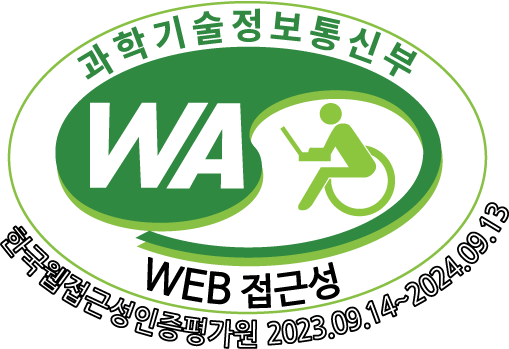 과학기술정보통신부

WA

WEB 접근성

한국웹접근성인증평가원 2023.09.14~2024.09.13